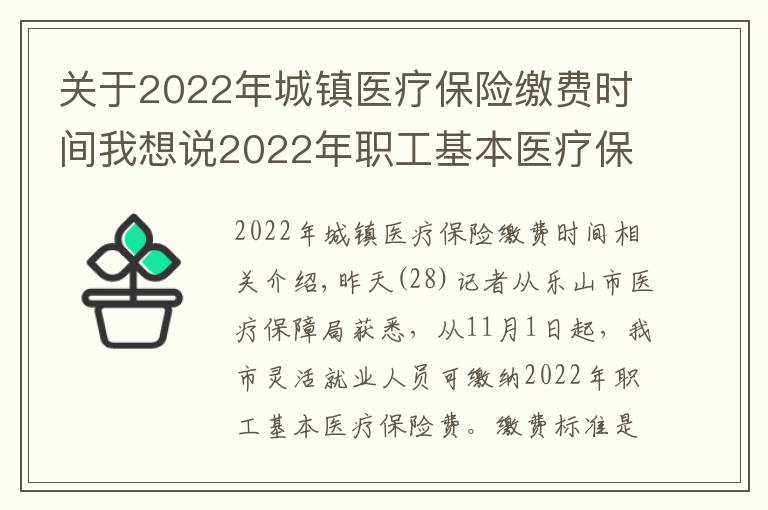 关于2022年城镇医疗保险缴费时间我想说2022年职工基本医疗保

2022年城镇医疗保险缴费时间相关介绍，昨天(28)记者从乐山市医疗保障局获悉，从11月1日起，我市灵活就业人员可缴纳2022年职工基本医疗保险费。缴费标准是